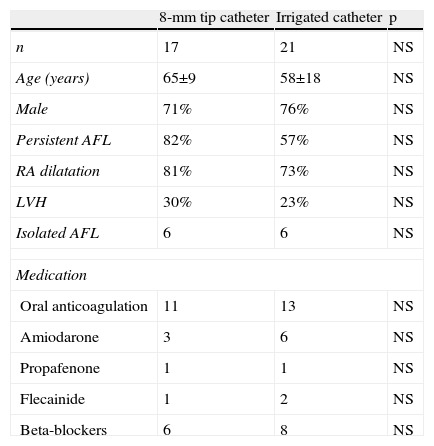 |  | 8-mm tip catheter | Irrigated catheter | p |
|---|---|---|---|
| n | 17 | 21 | NS |
| Age (years) | 65±9 | 58±18 | NS |
| Male | 71% | 76% | NS |
| Persistent AFL | 82% | 57% | NS |
| RA dilatation | 81% | 73% | NS |
| LVH | 30% | 23% | NS |
| Isolated AFL | 6 | 6 | NS |
|  |  |  |  |
| Medication |  |  |  |
| Oral anticoagulation | 11 | 13 | NS |
| Amiodarone | 3 | 6 | NS |
| Propafenone | 1 | 1 | NS |
| Flecainide | 1 | 2 | NS |
| Beta-blockers | 6 | 8 | NS |